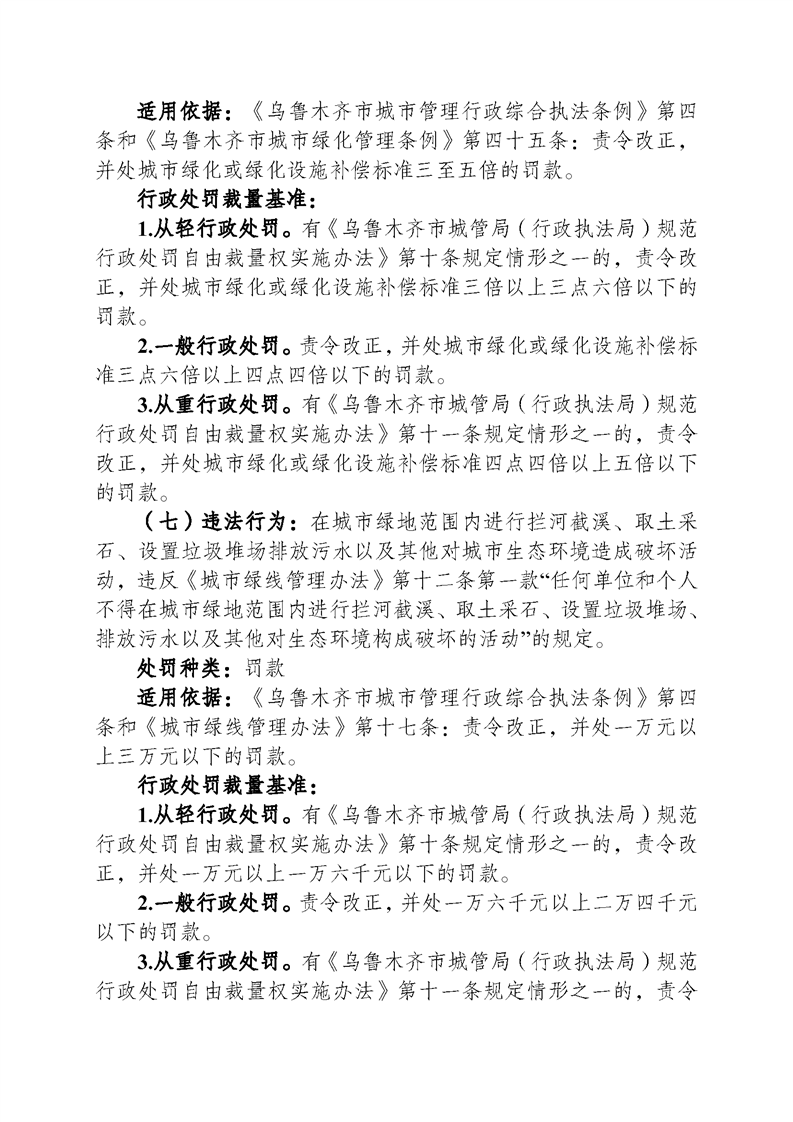 适用依据：《乌鲁木齐市城市管理行政综合执法条例》第四条和《乌鲁木齐市城市绿化管理条例》第四十五条：责令改正，并处城市绿化或绿化设施补偿标准三至五倍的罚款。

行政处罚裁量基准：

1.从轻行政处罚。有《乌鲁木齐市城管局（行政执法局）规范行政处罚自由裁量权实施办法》第十条规定情形之一的，责令改正，并处城市绿化或绿化设施补偿标准三倍以上三点六倍以下的罚款。

2.一般行政处罚。责令改正，并处城市绿化或绿化设施补偿标准三点六倍以上四点四倍以下的罚款。

3.从重行政处罚。有《乌鲁木齐市城管局（行政执法局）规范行政处罚自由裁量权实施办法》第十一条规定情形之一的，责令改正，并处城市绿化或绿化设施补偿标准四点四倍以上五倍以下的罚款。

（七）违法行为：在城市绿地范围内进行拦河截溪、取土采石、设置垃圾堆场排放污水以及其他对城市生态环境造成破坏活动，违反《城市绿线管理办法》第十二条第一款“任何单位和个人不得在城市绿地范围内进行拦河截溪、取土采石、设置垃圾堆场、排放污水以及其他对生态环境构成破坏的活动”的规定。

处罚种类：罚款

适用依据：《乌鲁木齐市城市管理行政综合执法条例》第四条和《城市绿线管理办法》第十七条：责令改正，并处一万元以上三万元以下的罚款。

行政处罚裁量基准：

1.从轻行政处罚。有《乌鲁木齐市城管局（行政执法局）规范行政处罚自由裁量权实施办法》第十条规定情形之一的，责令改正，并处一万元以上一万六千元以下的罚款。

2.一般行政处罚。责令改正，并处一万六千元以上二万四千元以下的罚款。

3.从重行政处罚。有《乌鲁木齐市城管局（行政执法局）规范行政处罚自由裁量权实施办法》第十一条规定情形之一的，责令